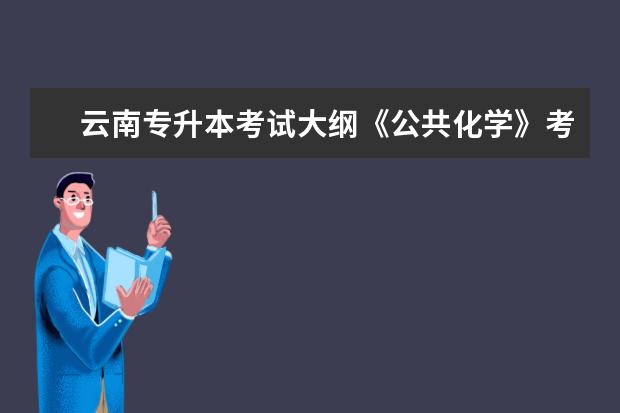 云南专升本考试大纲《公共化学》考